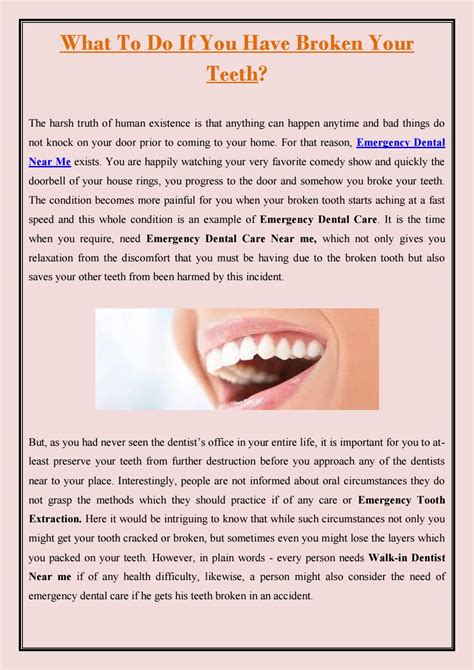 What To Do If You Have Broken Your Teeth?

The harsh truth of human existence is that anything can happen anytime and bad things do not knock on your door prior to coming to your home. For that reason, Emergency Dental Near Me exists. You are happily watching your very favorite comedy show and quickly the doorbell of your house rings, you progress to the door and somehow you broke your teeth. The condition becomes more painful for you when your broken tooth starts aching at a fast speed and this whole condition is an example of Emergency Dental Care. It is the time when you require, need Emergency Dental Care Near me, which not only gives you relaxation from the discomfort that you must be having due to the broken tooth but also saves your other teeth from been harmed by this incident.

But, as you had never seen the dentist's office in your entire life, it is important for you to at-least preserve your teeth from further destruction before you approach any of the dentists near to your place. Interestingly, people are not informed about oral circumstances they do not grasp the methods which they should practice if of any care or Emergency Tooth Extraction. Here it would be intriguing to know that while such circumstances not only you might get your tooth cracked or broken, but sometimes even you might lose the layers which you packed on your teeth. However, in plain words - every person needs Walk-in Dentist Near me if of any health difficulty, likewise, a person might also consider the need of emergency dental care if he gets his teeth broken in an accident.